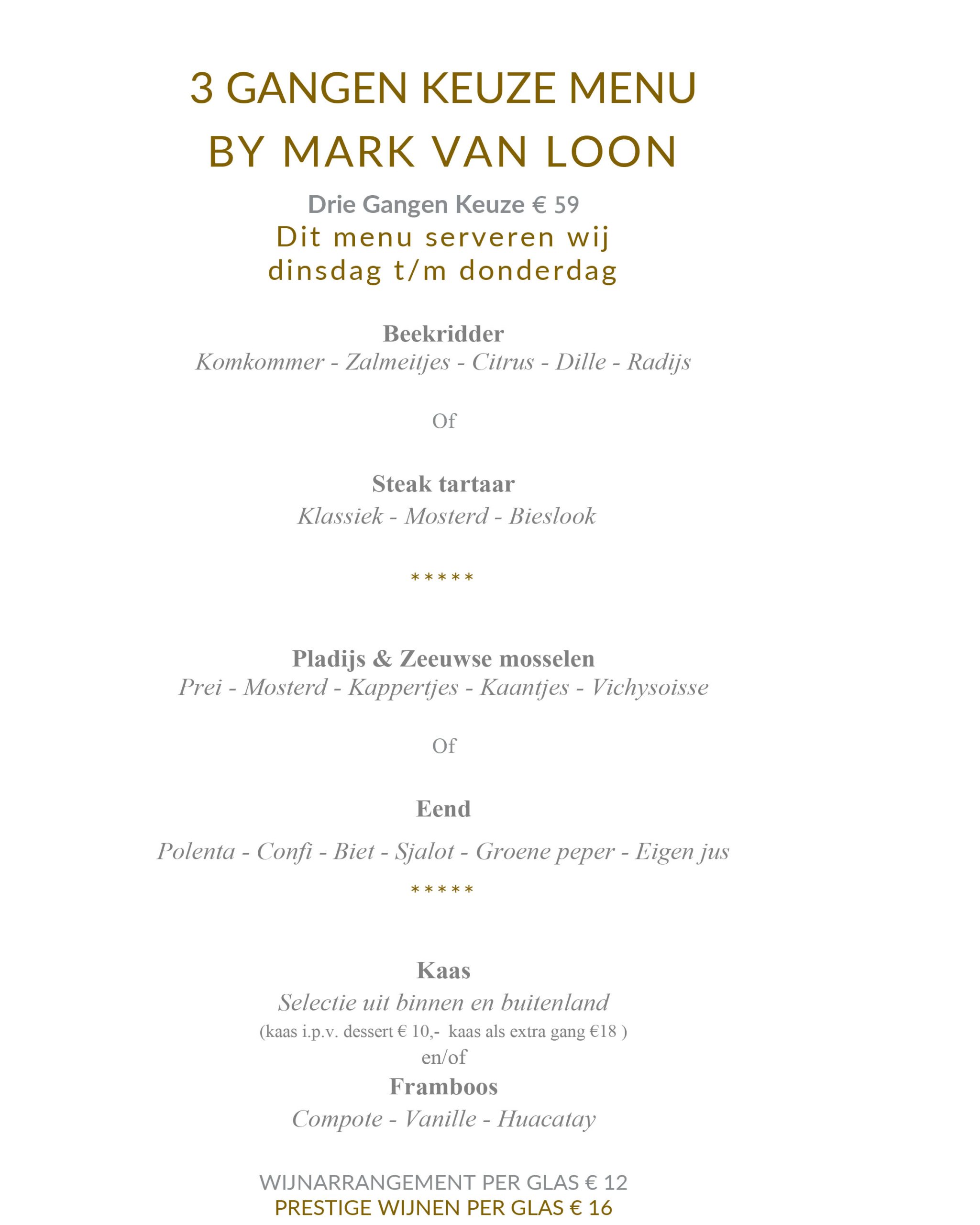 3 GANGEN KEUZE MENU
BY MARK VAN LOON

Drie Gangen Keuze € 59
Dit menu serveren wij dinsdag t/m donderdag

Beekridder
Komkommer - Zalmeitjes - Citrus - Dille - Radijs

Of

Steak tartaar
Klassiek - Mosterd - Bieslook

*****

Pladijs & Zeeuwse mosselen
Prei - Mosterd - Kappertjes - Kaantjes - Vichysoisse

Of

Eend

Polenta - Confi - Biet - Sjalot - Groene peper - Eigen jus

*****

Kaas
Selectie uit binnen en buitenland
(kaas i.p.v. dessert € 10,- kaas als extra gang €18 )
en/of
Framboos
Compote - Vanille - Huacatay

WIJNARRANGEMENT PER GLAS € 12
PRESTIGE WIJNEN PER GLAS € 16